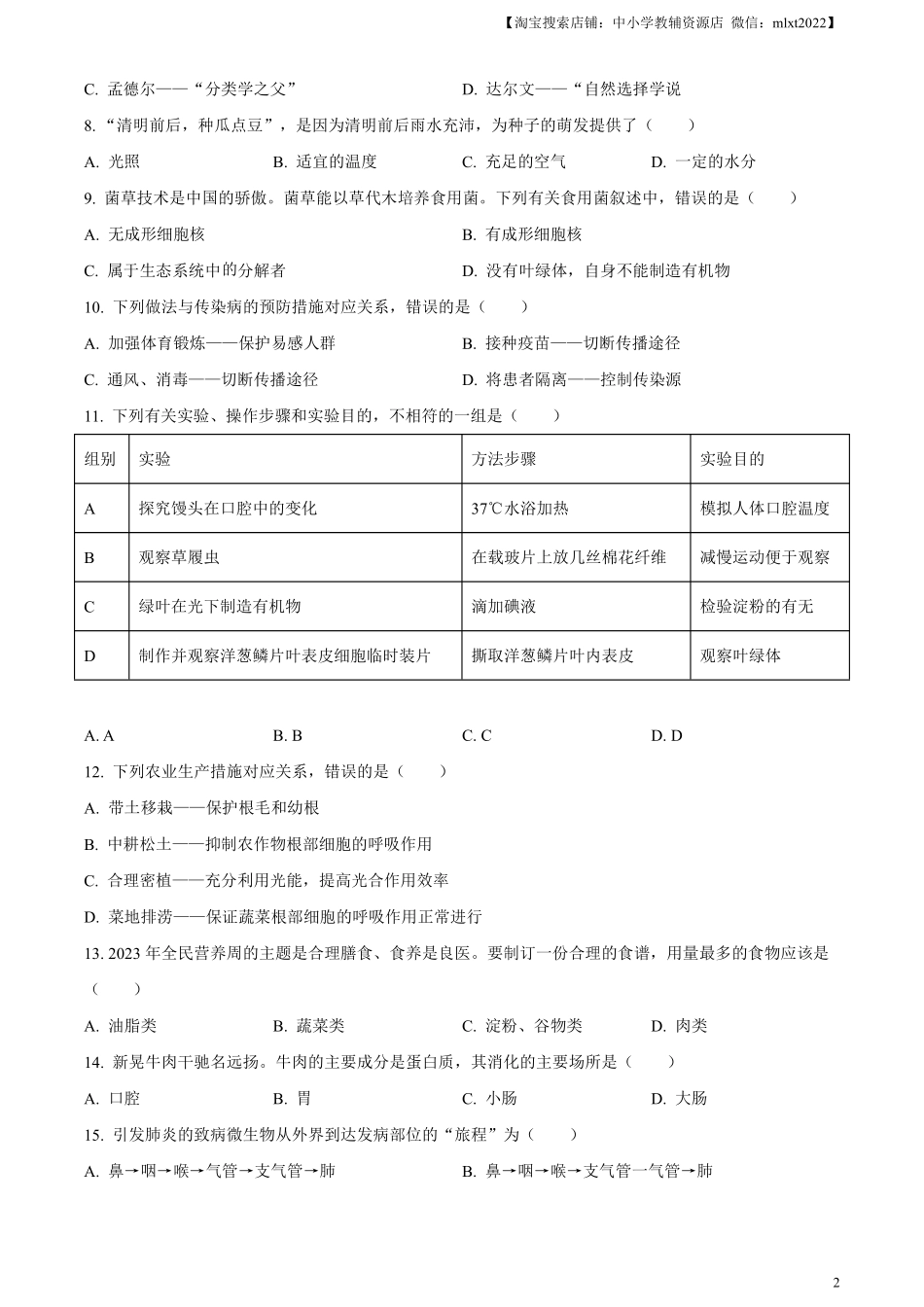 【淘宝搜索店铺：中小学教辅资源店 微信：mlxt2022】

C. 孟德尔——“分类学之父”　　D. 达尔文——“自然选择学说

8. “清明前后，种瓜点豆”，是因为清明前后雨水充沛，为种子的萌发提供了（　　）

A. 光照　　B. 适宜的温度　　C. 充足的空气　　D. 一定的水分

9. 菌草技术是中国的骄傲。菌草能以草代木培养食用菌。下列有关食用菌叙述中，错误的是（　　）

A. 无成形细胞核　　B. 有成形细胞核

C. 属于生态系统中的分解者　　D. 没有叶绿体，自身不能制造有机物

10. 下列做法与传染病的预防措施对应关系，错误的是（　　）

A. 加强体育锻炼——保护易感人群　　B. 接种疫苗——切断传播途径

C. 通风、消毒——切断传播途径　　D. 将患者隔离——控制传染源

11. 下列有关实验、操作步骤和实验目的，不相符的一组是（　　）

| 组别 | 实验 | 方法步骤 | 实验目的 |
|---|---|---|---|
| A | 探究馒头在口腔中的变化 | 37℃水浴加热 | 模拟人体口腔温度 |
| B | 观察草履虫 | 在载玻片上放几丝棉花纤维 | 减慢运动便于观察 |
| C | 绿叶在光下制造有机物 | 滴加碘液 | 检验淀粉的有无 |
| D | 制作并观察洋葱鳞片叶表皮细胞临时装片 | 撕取洋葱鳞片叶内表皮 | 观察叶绿体 |

A. A　　B. B　　C. C　　D. D

12. 下列农业生产措施对应关系，错误的是（　　）

A. 带土移栽——保护根毛和幼根

B. 中耕松土——抑制农作物根部细胞的呼吸作用

C. 合理密植——充分利用光能，提高光合作用效率

D. 菜地排涝——保证蔬菜根部细胞的呼吸作用正常进行

13. 2023 年全民营养周的主题是合理膳食、食养是良医。要制订一份合理的食谱，用量最多的食物应该是（　　）

A. 油脂类　　B. 蔬菜类　　C. 淀粉、谷物类　　D. 肉类

14. 新晃牛肉干驰名远扬。牛肉的主要成分是蛋白质，其消化的主要场所是（　　）

A. 口腔　　B. 胃　　C. 小肠　　D. 大肠

15. 引发肺炎的致病微生物从外界到达发病部位的“旅程”为（　　）

A. 鼻→咽→喉→气管→支气管→肺　　B. 鼻→咽→喉→支气管一气管→肺

2